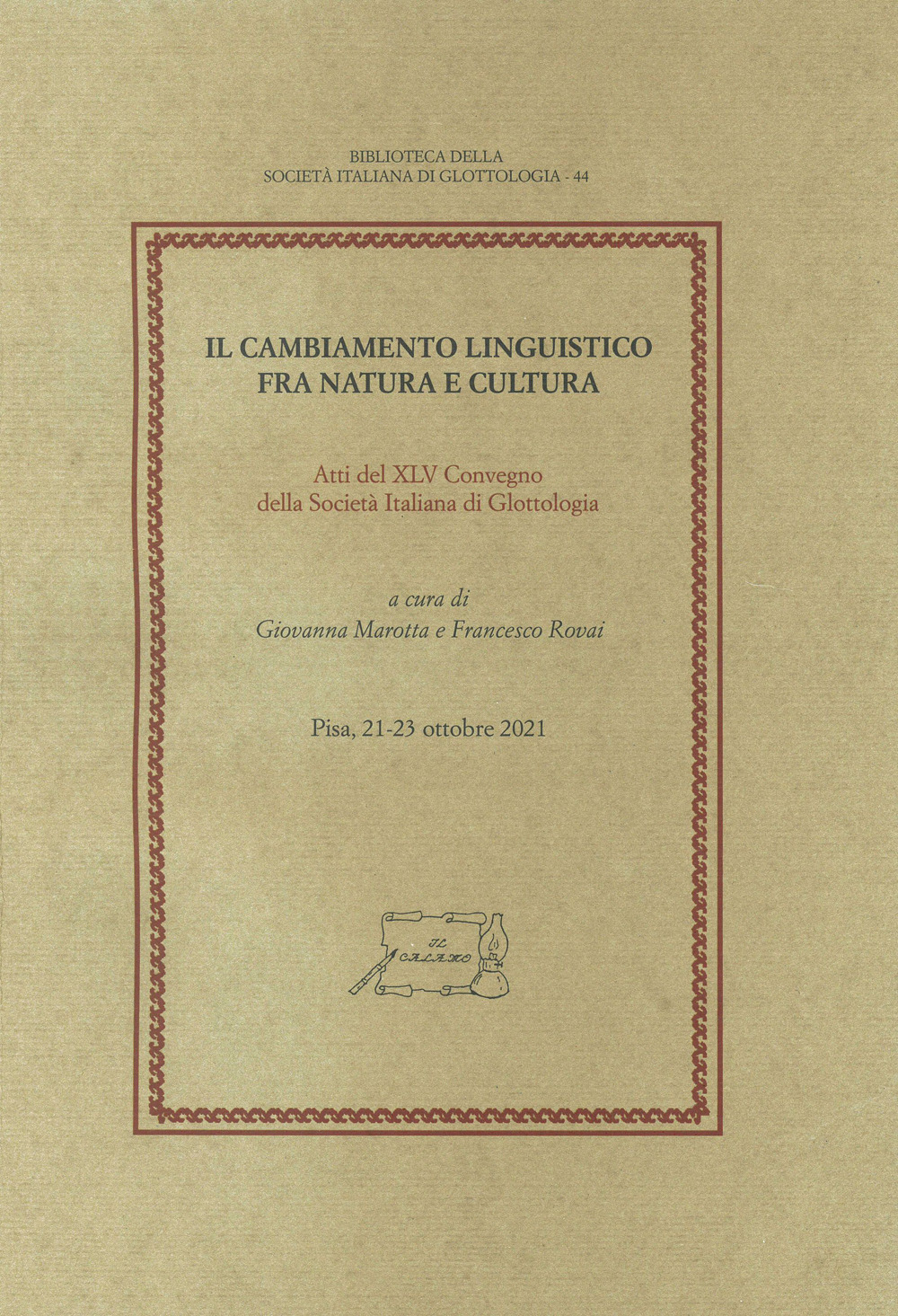 BIBLIOTECA DELLA
SOCIETÀ ITALIANA DI GLOTTOLOGIA - 44

IL CAMBIAMENTO LINGUISTICO
FRA NATURA E CULTURA

Atti del XLV Convegno
della Società Italiana di Glottologia

a cura di
Giovanna Marotta e Francesco Rovai

Pisa, 21-23 ottobre 2021

IL CALAMO